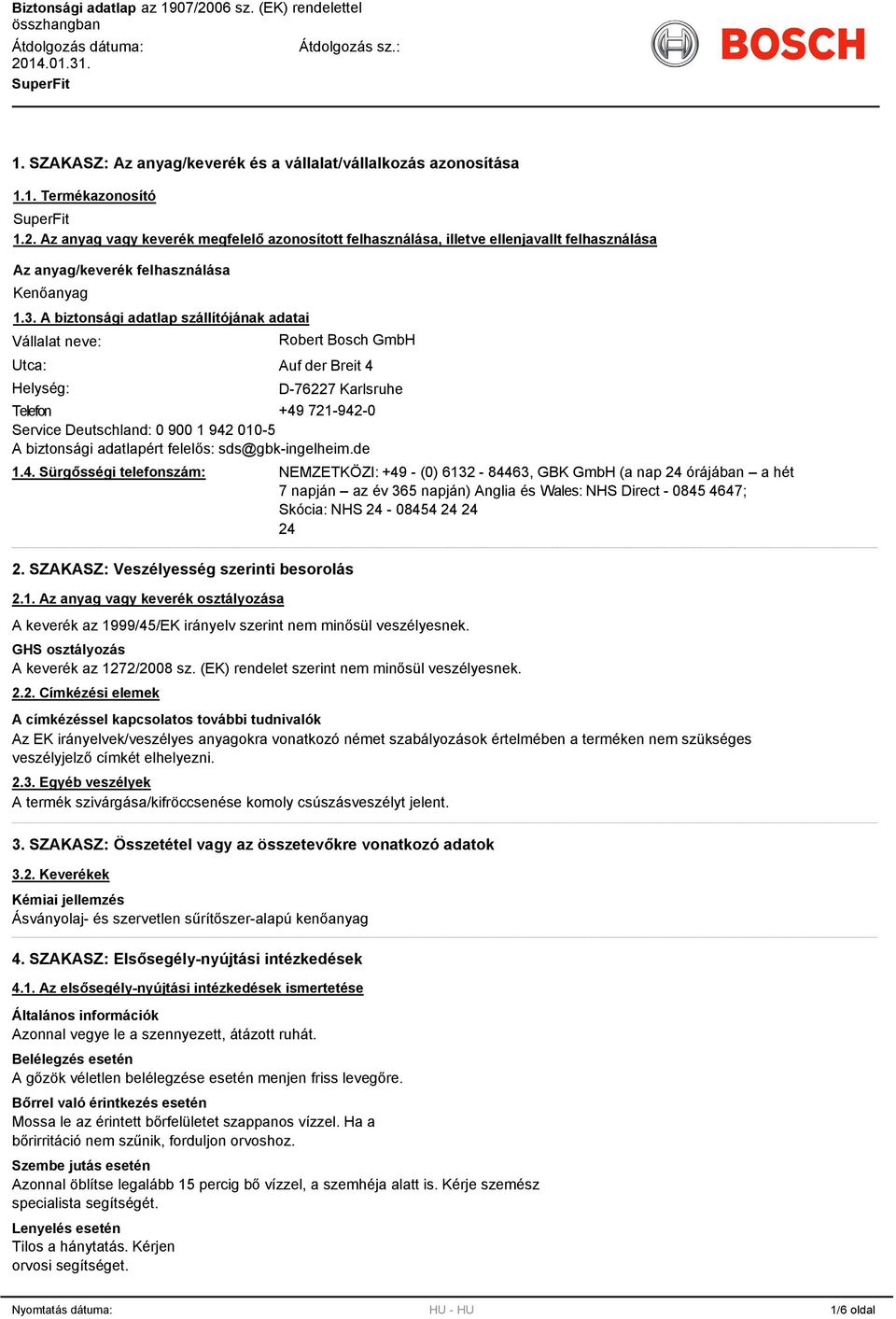 Biztonsági adatlap az 1907/2006 sz. (EK) rendelettel összhangban
Átdolgozás dátuma: 2014.01.31.
Átdolgozás sz.:
SuperFit

BOSCH

1. SZAKASZ: Az anyag/keverék és a vállalat/vállalkozás azonosítása

1.1. Termékazonosító
SuperFit

1.2. Az anyag vagy keverék megfelelő azonosított felhasználása, illetve ellenjavallt felhasználása
Az anyag/keverék felhasználása
Kenőanyag

1.3. A biztonsági adatlap szállítójának adatai
Vállalat neve: Robert Bosch GmbH
Utca: Auf der Breit 4
Helység: D-76227 Karlsruhe
Telefon +49 721-942-0
Service Deutschland: 0 900 1 942 010-5
A biztonsági adatlapért felelős: sds@gbk-ingelheim.de

1.4. Sürgősségi telefonszám: NEMZETKÖZI: +49 - (0) 6132 - 84463, GBK GmbH (a nap 24 órájában – a hét 7 napján – az év 365 napján) Anglia és Wales: NHS Direct - 0845 4647; Skócia: NHS 24 - 08454 24 24 24

2. SZAKASZ: Veszélyesség szerinti besorolás

2.1. Az anyag vagy keverék osztályozása
A keverék az 1999/45/EK irányelv szerint nem minősül veszélyesnek.
GHS osztályozás
A keverék az 1272/2008 sz. (EK) rendelet szerint nem minősül veszélyesnek.

2.2. Címkézési elemek
A címkézéssel kapcsolatos további tudnivalók
Az EK irányelvek/veszélyes anyagokra vonatkozó német szabályozások értelmében a terméken nem szükséges veszélyjelző címkét elhelyezni.

2.3. Egyéb veszélyek
A termék szivárgása/kifröccsenése komoly csúszásveszélyt jelent.

3. SZAKASZ: Összetétel vagy az összetevőkre vonatkozó adatok

3.2. Keverékek
Kémiai jellemzés
Ásványolaj- és szervetlen sűrítőszer-alapú kenőanyag

4. SZAKASZ: Elsősegély-nyújtási intézkedések

4.1. Az elsősegély-nyújtási intézkedések ismertetése
Általános információk
Azonnal vegye le a szennyezett, átázott ruhát.
Belélegzés esetén
A gőzök véletlen belélegzése esetén menjen friss levegőre.
Bőrrel való érintkezés esetén
Mossa le az érintett bőrfelületet szappanos vízzel. Ha a bőrirritáció nem szűnik, forduljon orvoshoz.
Szembe jutás esetén
Azonnal öblítse legalább 15 percig bő vízzel, a szemhéja alatt is. Kérje szemész specialista segítségét.
Lenyelés esetén
Tilos a hánytatás. Kérjen orvosi segítséget.

Nyomtatás dátuma: HU - HU 1/6 oldal